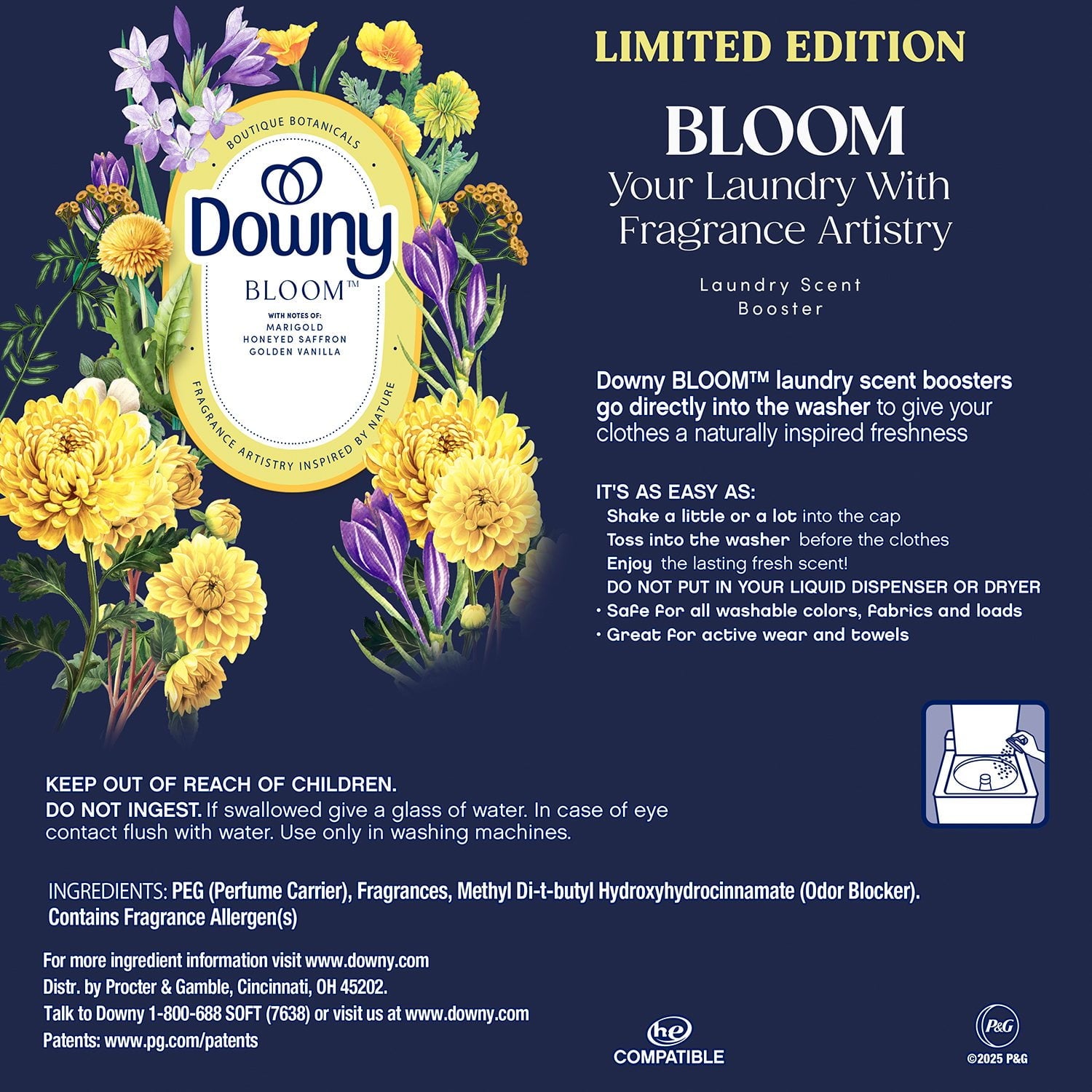 BOUTIQUE BOTANICALS

Downy

BLOOM™

WITH NOTES OF:
MARIGOLD
HONEYED SAFFRON
GOLDEN VANILLA

FRAGRANCE ARTISTRY INSPIRED BY NATURE

LIMITED EDITION

BLOOM
Your Laundry With Fragrance Artistry

Laundry Scent Booster

Downy BLOOM™ laundry scent boosters go directly into the washer to give your clothes a naturally inspired freshness

IT'S AS EASY AS:
Shake a little or a lot into the cap
Toss into the washer before the clothes
Enjoy the lasting fresh scent!
DO NOT PUT IN YOUR LIQUID DISPENSER OR DRYER
• Safe for all washable colors, fabrics and loads
• Great for active wear and towels

KEEP OUT OF REACH OF CHILDREN.
DO NOT INGEST. If swallowed give a glass of water. In case of eye contact flush with water. Use only in washing machines.

INGREDIENTS: PEG (Perfume Carrier), Fragrances, Methyl Di-t-butyl Hydroxyhydrocinnamate (Odor Blocker). Contains Fragrance Allergen(s)

For more ingredient information visit www.downy.com
Distr. by Procter & Gamble, Cincinnati, OH 45202.
Talk to Downy 1-800-688 SOFT (7638) or visit us at www.downy.com
Patents: www.pg.com/patents

he
COMPATIBLE

P&G
©2025 P&G